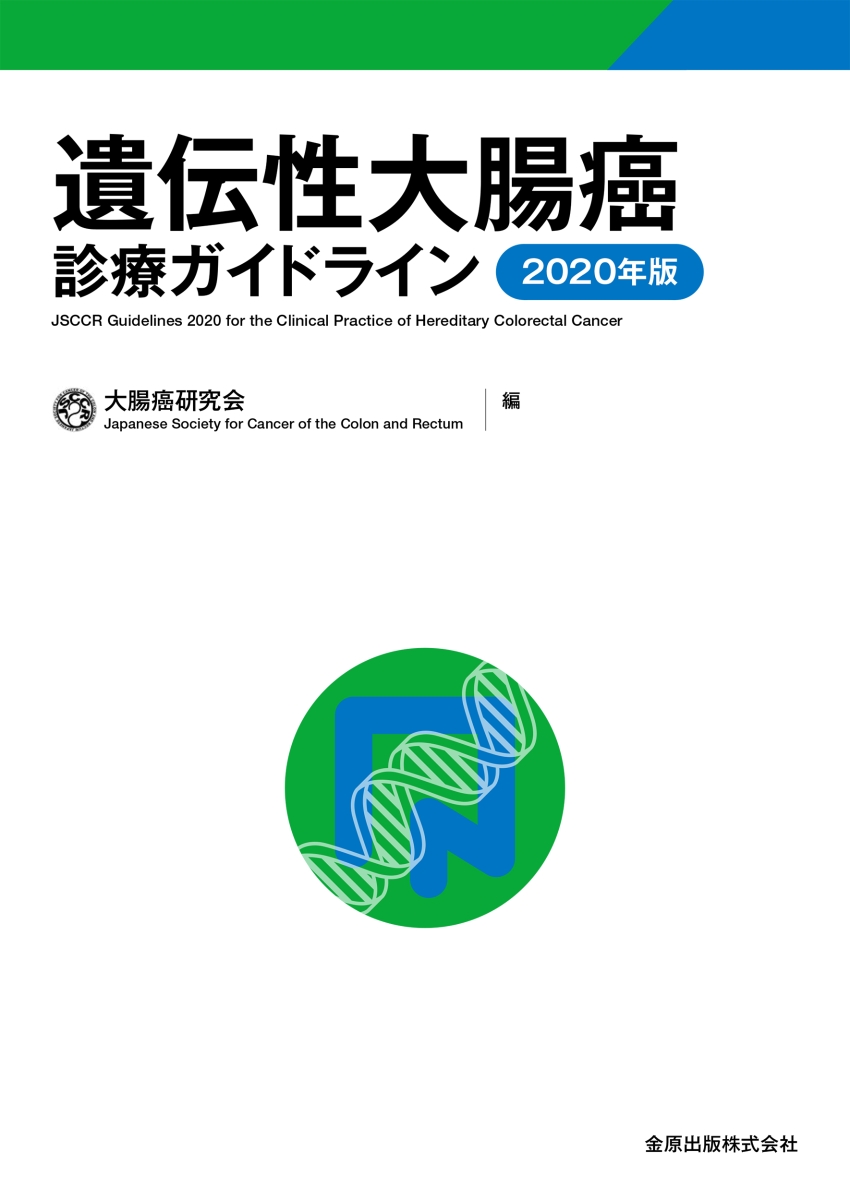 遺伝性大腸癌
診療ガイドライン 2020年版

JSCCR Guidelines 2020 for the Clinical Practice of Hereditary Colorectal Cancer

大腸癌研究会
Japanese Society for Cancer of the Colon and Rectum

編

金原出版株式会社